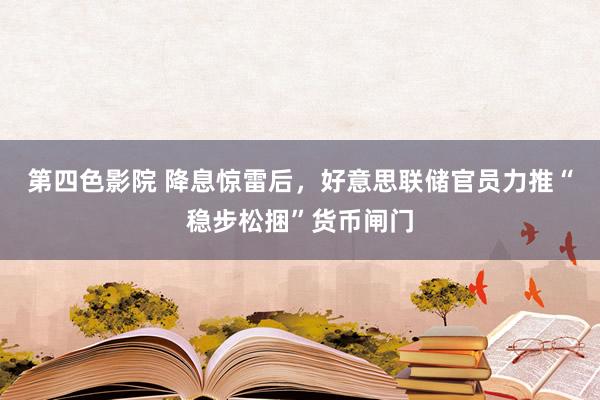 第四色影院 降息惊雷后，好意思联储官员力推“稳步松捆”货币闸门